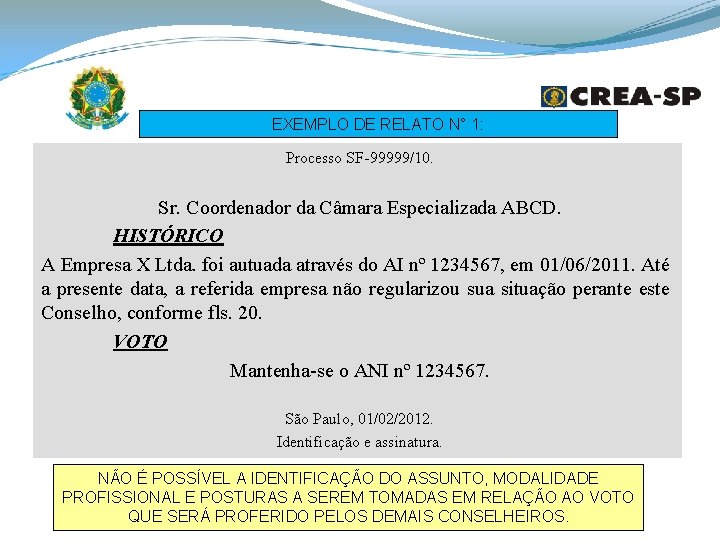 CREA-SP

EXEMPLO DE RELATO N° 1:

Processo SF-99999/10.

Sr. Coordenador da Câmara Especializada ABCD.

HISTÓRICO

A Empresa X Ltda. foi autuada através do AI nº 1234567, em 01/06/2011. Até a presente data, a referida empresa não regularizou sua situação perante este Conselho, conforme fls. 20.

VOTO

Mantenha-se o ANI nº 1234567.

São Paulo, 01/02/2012.

Identificação e assinatura.

NÃO É POSSÍVEL A IDENTIFICAÇÃO DO ASSUNTO, MODALIDADE PROFISSIONAL E POSTURAS A SEREM TOMADAS EM RELAÇÃO AO VOTO QUE SERÁ PROFERIDO PELOS DEMAIS CONSELHEIROS.